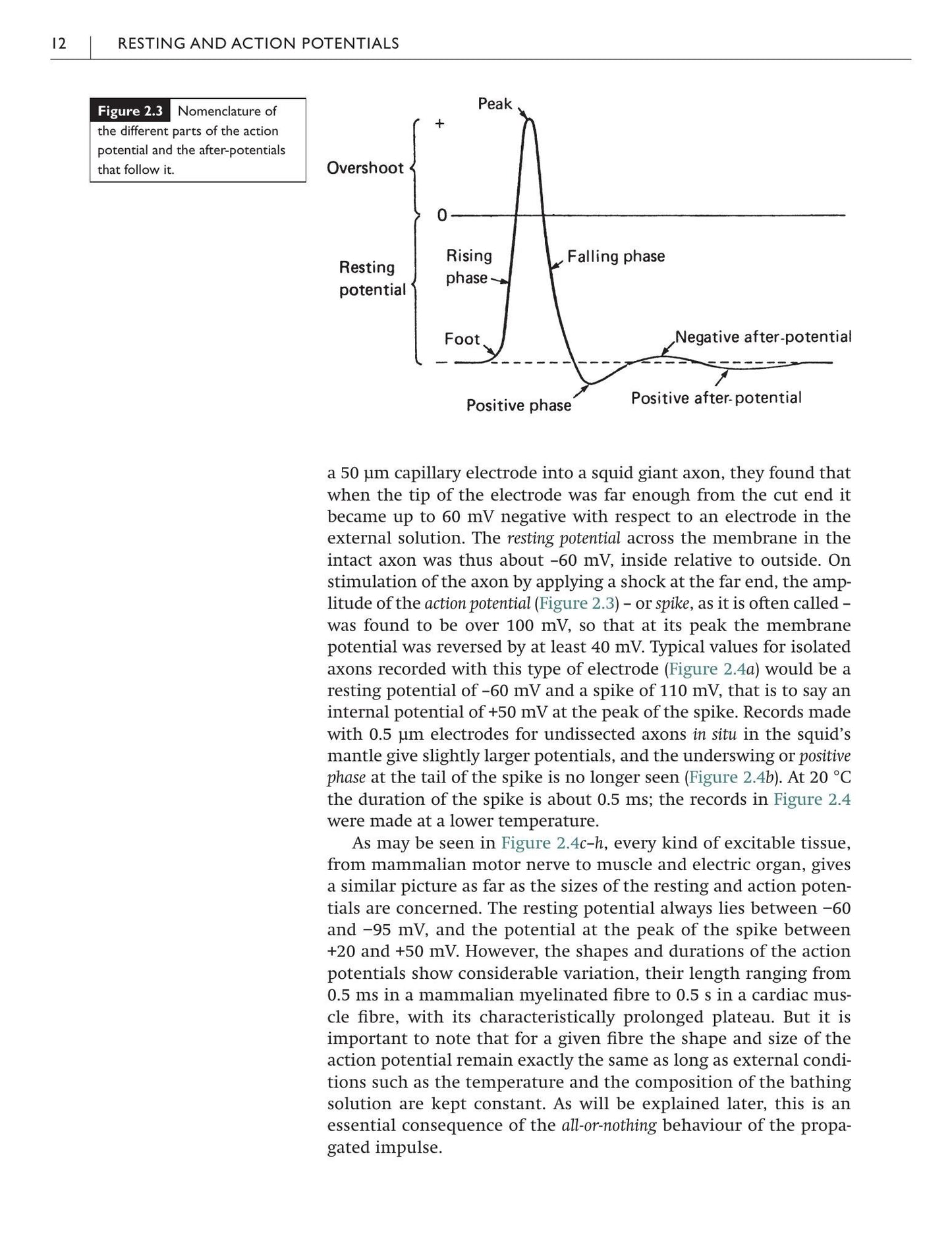 12 RESTING AND ACTION POTENTIALS

Figure 2.3 Nomenclature of the different parts of the action potential and the after-potentials that follow it.

Peak
+
Overshoot
0
Resting potential
Rising phase
Falling phase
Foot
Negative after-potential
Positive phase
Positive after-potential

a 50 μm capillary electrode into a squid giant axon, they found that when the tip of the electrode was far enough from the cut end it became up to 60 mV negative with respect to an electrode in the external solution. The resting potential across the membrane in the intact axon was thus about –60 mV, inside relative to outside. On stimulation of the axon by applying a shock at the far end, the amplitude of the action potential (Figure 2.3) – or spike, as it is often called – was found to be over 100 mV, so that at its peak the membrane potential was reversed by at least 40 mV. Typical values for isolated axons recorded with this type of electrode (Figure 2.4a) would be a resting potential of –60 mV and a spike of 110 mV, that is to say an internal potential of +50 mV at the peak of the spike. Records made with 0.5 μm electrodes for undissected axons in situ in the squid's mantle give slightly larger potentials, and the underswing or positive phase at the tail of the spike is no longer seen (Figure 2.4b). At 20 °C the duration of the spike is about 0.5 ms; the records in Figure 2.4 were made at a lower temperature.

As may be seen in Figure 2.4c–h, every kind of excitable tissue, from mammalian motor nerve to muscle and electric organ, gives a similar picture as far as the sizes of the resting and action potentials are concerned. The resting potential always lies between −60 and −95 mV, and the potential at the peak of the spike between +20 and +50 mV. However, the shapes and durations of the action potentials show considerable variation, their length ranging from 0.5 ms in a mammalian myelinated fibre to 0.5 s in a cardiac muscle fibre, with its characteristically prolonged plateau. But it is important to note that for a given fibre the shape and size of the action potential remain exactly the same as long as external conditions such as the temperature and the composition of the bathing solution are kept constant. As will be explained later, this is an essential consequence of the all-or-nothing behaviour of the propagated impulse.